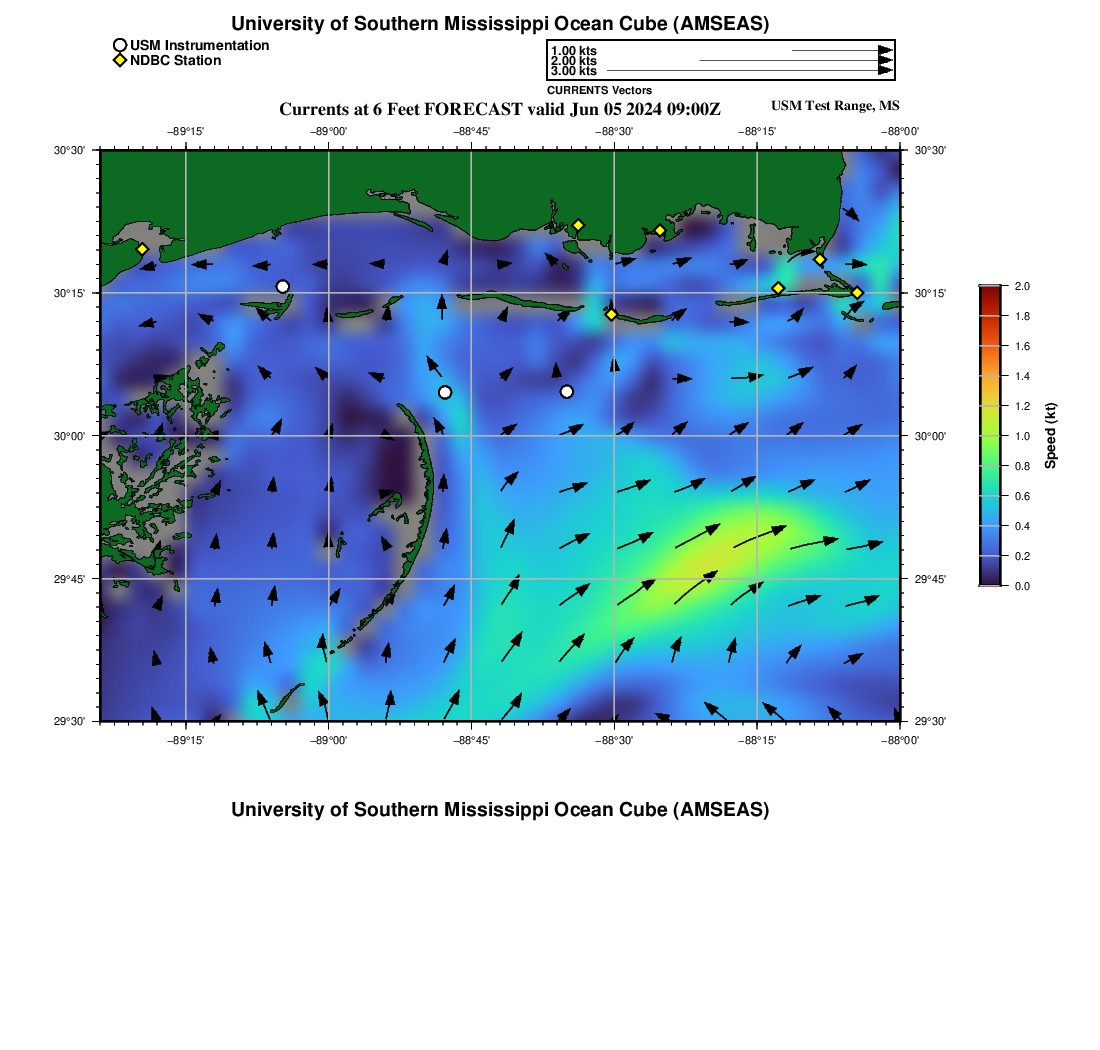 University of Southern Mississippi Ocean Cube (AMSEAS)

USM Instrumentation
NDBC Station

1.00 kts
2.00 kts
3.00 kts
CURRENTS Vectors

Currents at 6 Feet FORECAST valid Jun 05 2024 09:00Z

USM Test Range, MS

−89°15' −89°00' −88°45' −88°30' −88°15' −88°00'

30°30'
30°15'
30°00'
29°45'
29°30'

30°30'
30°15'
30°00'
29°45'
29°30'

−89°15' −89°00' −88°45' −88°30' −88°15' −88°00'

2.0
1.8
1.6
1.4
1.2
1.0
0.8
0.6
0.4
0.2
0.0
Speed (kt)

University of Southern Mississippi Ocean Cube (AMSEAS)